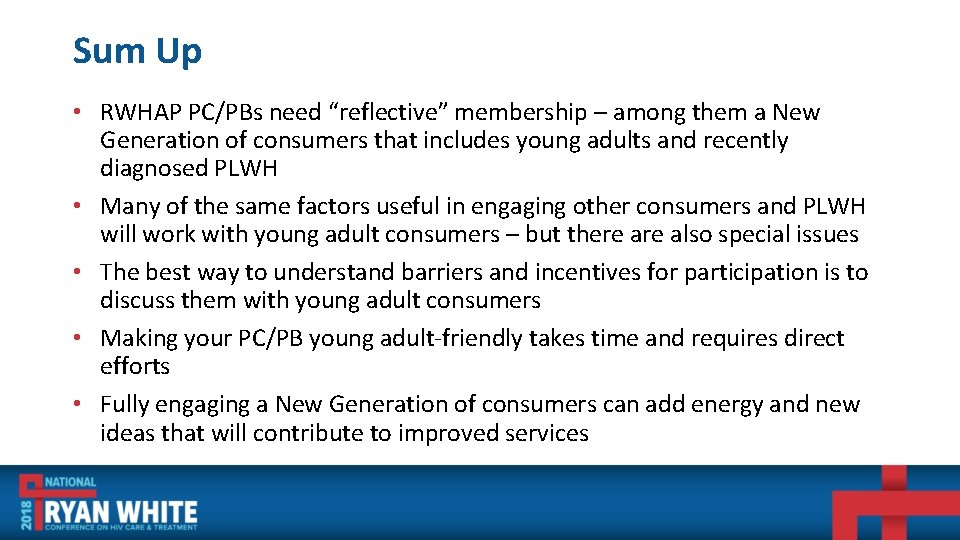 Sum Up

• RWHAP PC/PBs need "reflective" membership – among them a New Generation of consumers that includes young adults and recently diagnosed PLWH
• Many of the same factors useful in engaging other consumers and PLWH will work with young adult consumers – but there are also special issues
• The best way to understand barriers and incentives for participation is to discuss them with young adult consumers
• Making your PC/PB young adult-friendly takes time and requires direct efforts
• Fully engaging a New Generation of consumers can add energy and new ideas that will contribute to improved services

2018 NATIONAL
RYAN WHITE
CONFERENCE ON HIV CARE & TREATMENT